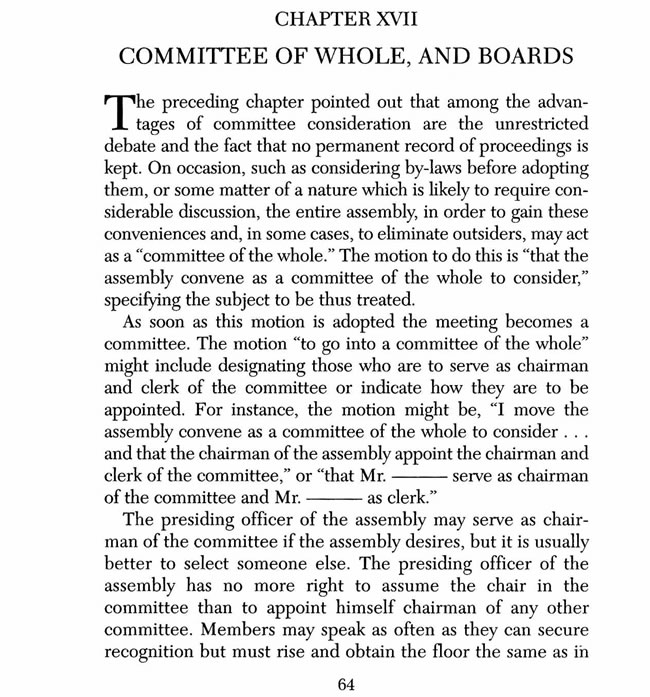 CHAPTER XVII

COMMITTEE OF WHOLE, AND BOARDS

The preceding chapter pointed out that among the advantages of committee consideration are the unrestricted debate and the fact that no permanent record of proceedings is kept. On occasion, such as considering by-laws before adopting them, or some matter of a nature which is likely to require considerable discussion, the entire assembly, in order to gain these conveniences and, in some cases, to eliminate outsiders, may act as a "committee of the whole." The motion to do this is "that the assembly convene as a committee of the whole to consider," specifying the subject to be thus treated.

As soon as this motion is adopted the meeting becomes a committee. The motion "to go into a committee of the whole" might include designating those who are to serve as chairman and clerk of the committee or indicate how they are to be appointed. For instance, the motion might be, "I move the assembly convene as a committee of the whole to consider . . . and that the chairman of the assembly appoint the chairman and clerk of the committee," or "that Mr. ——— serve as chairman of the committee and Mr. ——— as clerk."

The presiding officer of the assembly may serve as chairman of the committee if the assembly desires, but it is usually better to select someone else. The presiding officer of the assembly has no more right to assume the chair in the committee than to appoint himself chairman of any other committee. Members may speak as often as they can secure recognition but must rise and obtain the floor the same as in

64